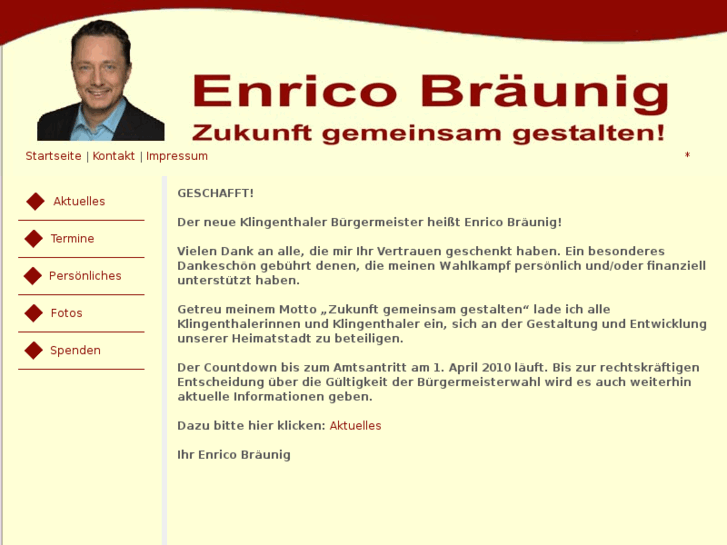 Enrico Bräunig

Zukunft gemeinsam gestalten!

Startseite | Kontakt | Impressum

*

Aktuelles

Termine

Persönliches

Fotos

Spenden

GESCHAFFT!

Der neue Klingenthaler Bürgermeister heißt Enrico Bräunig!

Vielen Dank an alle, die mir Ihr Vertrauen geschenkt haben. Ein besonderes Dankeschön gebührt denen, die meinen Wahlkampf persönlich und/oder finanziell unterstützt haben.

Getreu meinem Motto „Zukunft gemeinsam gestalten“ lade ich alle Klingenthalerinnen und Klingenthaler ein, sich an der Gestaltung und Entwicklung unserer Heimatstadt zu beteiligen.

Der Countdown bis zum Amtsantritt am 1. April 2010 läuft. Bis zur rechtskräftigen Entscheidung über die Gültigkeit der Bürgermeisterwahl wird es auch weiterhin aktuelle Informationen geben.

Dazu bitte hier klicken: Aktuelles

Ihr Enrico Bräunig